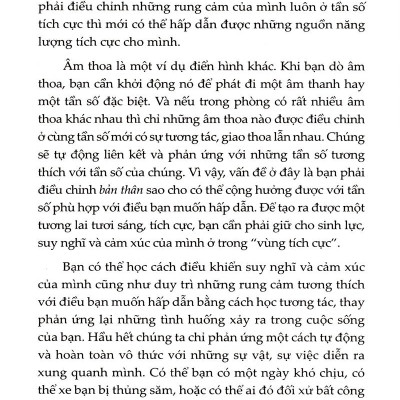 phải điều chỉnh những rung cảm của mình luôn ở tần số tích cực thì mới có thể hấp dẫn được những nguồn năng lượng tích cực cho mình.

Âm thoa là một ví dụ điển hình khác. Khi bạn dò âm thoa, bạn cần khởi động nó để phát đi một âm thanh hay một tần số đặc biệt. Và nếu trong phòng có rất nhiều âm thoa khác nhau thì chỉ những âm thoa nào được điều chỉnh ở cùng tần số mới có sự tương tác, giao thoa lẫn nhau. Chúng sẽ tự động liên kết và phản ứng với những tần số tương thích với tần số của chúng. Vì vậy, vấn đề ở đây là bạn phải điều chỉnh bản thân sao cho có thể cộng hưởng được với tần số phù hợp với điều bạn muốn hấp dẫn. Để tạo ra được một tương lai tươi sáng, tích cực, bạn cần phải giữ cho sinh lực, suy nghĩ và cảm xúc của mình ở trong "vùng tích cực".

Bạn có thể học cách điều khiển suy nghĩ và cảm xúc của mình cũng như duy trì những rung cảm tương thích với điều bạn muốn hấp dẫn bằng cách học tương tác, thay phản ứng lại những tình huống xảy ra trong cuộc sống của bạn. Hầu hết chúng ta chỉ phản ứng một cách tự động và hoàn toàn vô thức với những sự vật, sự việc diễn ra xung quanh mình. Có thể bạn có một ngày khó chịu, có thể xe bạn bị thủng săm, hoặc có thể ai đó đối xử bất công